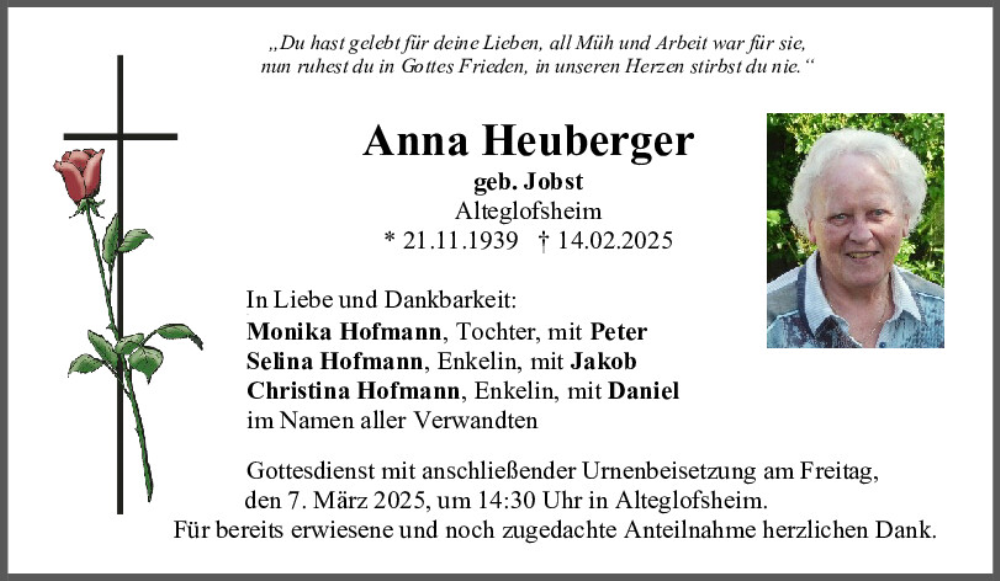 „Du hast gelebt für deine Lieben, all Müh und Arbeit war für sie, nun ruhest du in Gottes Frieden, in unseren Herzen stirbst du nie.“

Anna Heuberger
geb. Jobst
Alteglofsheim
* 21.11.1939 † 14.02.2025

In Liebe und Dankbarkeit:
Monika Hofmann, Tochter, mit Peter
Selina Hofmann, Enkelin, mit Jakob
Christina Hofmann, Enkelin, mit Daniel
im Namen aller Verwandten

Gottesdienst mit anschließender Urnenbeisetzung am Freitag, den 7. März 2025, um 14:30 Uhr in Alteglofsheim.
Für bereits erwiesene und noch zugedachte Anteilnahme herzlichen Dank.